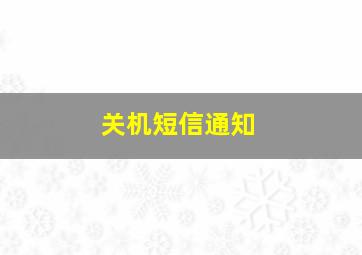 关机短信通知